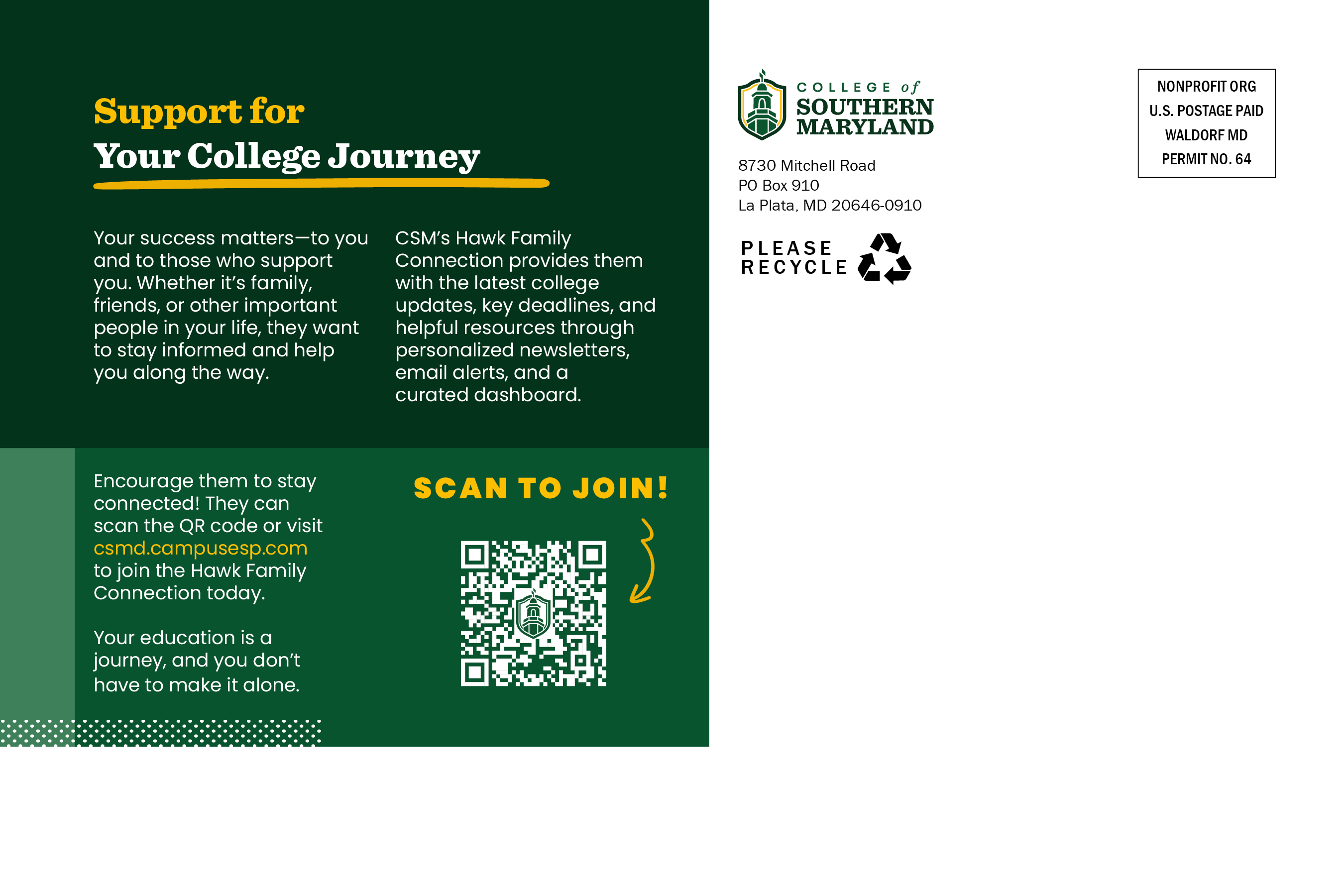 Support for
Your College Journey

Your success matters—to you and to those who support you. Whether it's family, friends, or other important people in your life, they want to stay informed and help you along the way.

CSM's Hawk Family Connection provides them with the latest college updates, key deadlines, and helpful resources through personalized newsletters, email alerts, and a curated dashboard.

Encourage them to stay connected! They can scan the QR code or visit csmd.campusesp.com to join the Hawk Family Connection today.

Your education is a journey, and you don't have to make it alone.

SCAN TO JOIN!

COLLEGE of SOUTHERN MARYLAND

8730 Mitchell Road
PO Box 910
La Plata, MD 20646-0910

PLEASE RECYCLE

NONPROFIT ORG
U.S. POSTAGE PAID
WALDORF MD
PERMIT NO. 64